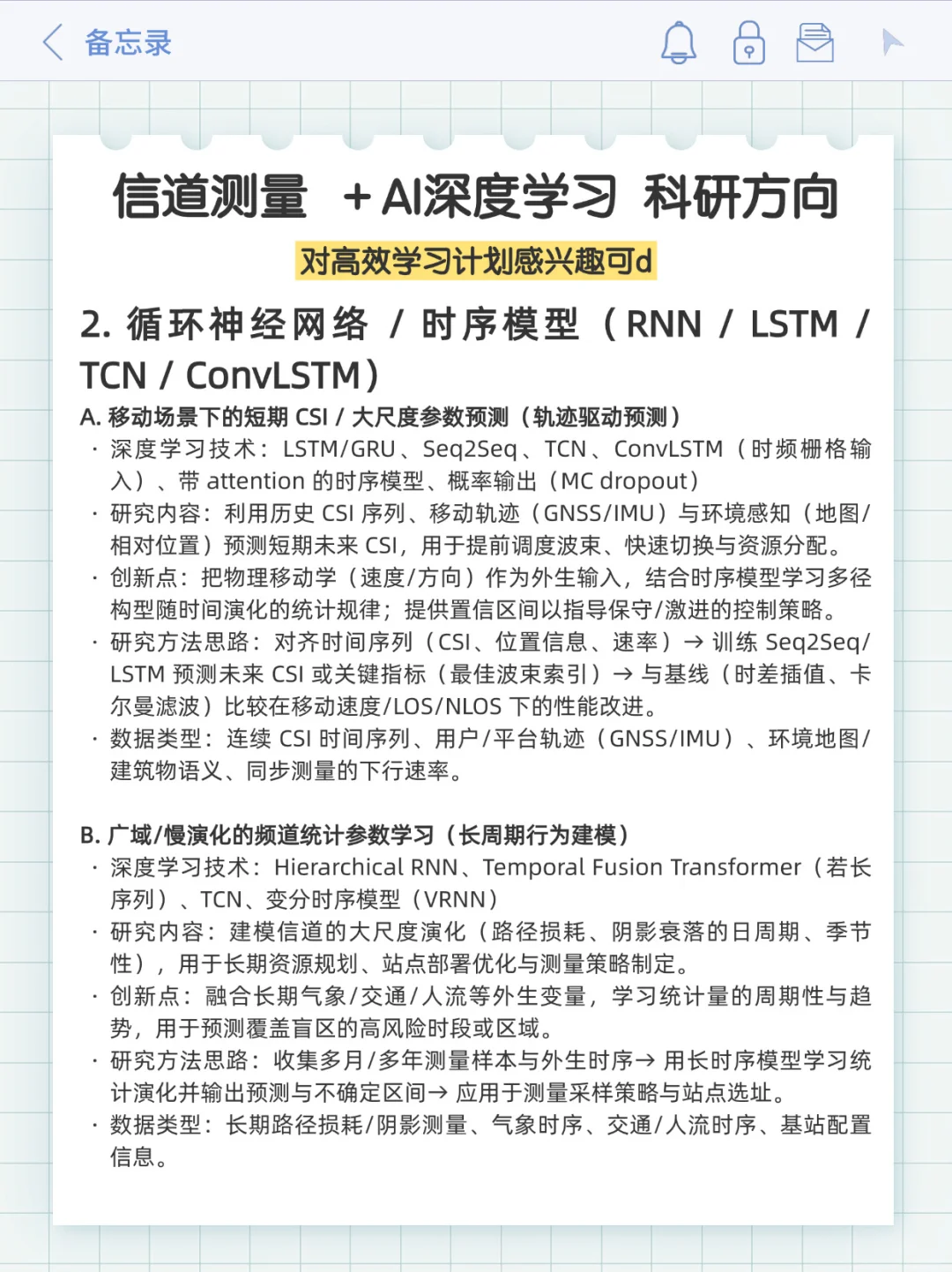 备忘录

信道测量 +AI深度学习 科研方向

对高效学习计划感兴趣可d

2. 循环神经网络 / 时序模型（RNN / LSTM / TCN / ConvLSTM）

A. 移动场景下的短期 CSI / 大尺度参数预测（轨迹驱动预测）

· 深度学习技术：LSTM/GRU、Seq2Seq、TCN、ConvLSTM（时频栅格输入）、带 attention 的时序模型、概率输出（MC dropout）

· 研究内容：利用历史 CSI 序列、移动轨迹（GNSS/IMU）与环境感知（地图/相对位置）预测短期未来 CSI，用于提前调度波束、快速切换与资源分配。

· 创新点：把物理移动学（速度/方向）作为外生输入，结合时序模型学习多径构型随时间演化的统计规律；提供置信区间以指导保守/激进的控制策略。

· 研究方法思路：对齐时间序列（CSI、位置信息、速率）→ 训练 Seq2Seq/LSTM 预测未来 CSI 或关键指标（最佳波束索引）→ 与基线（时差插值、卡尔曼滤波）比较在移动速度/LOS/NLOS 下的性能改进。

· 数据类型：连续 CSI 时间序列、用户/平台轨迹（GNSS/IMU）、环境地图/建筑物语义、同步测量的下行速率。

B. 广域/慢演化的频道统计参数学习（长周期行为建模）

· 深度学习技术：Hierarchical RNN、Temporal Fusion Transformer（若长序列）、TCN、变分时序模型（VRNN）

· 研究内容：建模信道的大尺度演化（路径损耗、阴影衰落的日周期、季节性），用于长期资源规划、站点部署优化与测量策略制定。

· 创新点：融合长期气象/交通/人流等外生变量，学习统计量的周期性与趋势，用于预测覆盖盲区的高风险时段或区域。

· 研究方法思路：收集多月/多年测量样本与外生时序→ 用长时序模型学习统计演化并输出预测与不确定区间→ 应用于测量采样策略与站点选址。

· 数据类型：长期路径损耗/阴影测量、气象时序、交通/人流时序、基站配置信息。